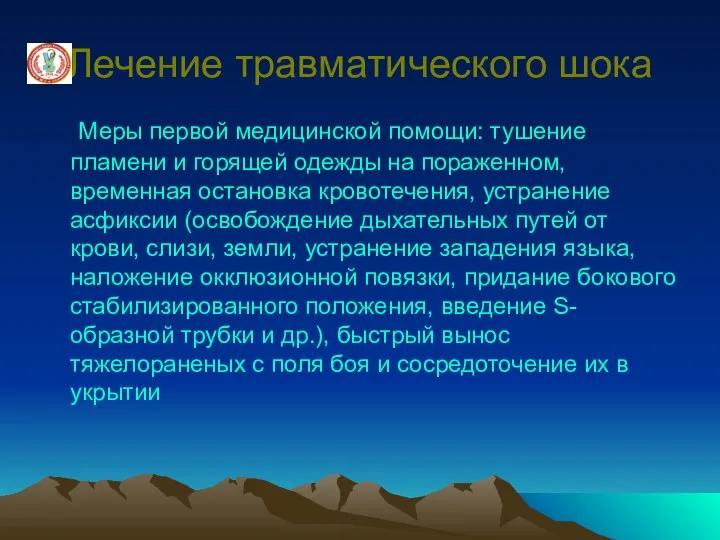 Лечение травматического шока

Меры первой медицинской помощи: тушение пламени и горящей одежды на пораженном, временная остановка кровотечения, устранение асфиксии (освобождение дыхательных путей от крови, слизи, земли, устранение западения языка, наложение окклюзионной повязки, придание бокового стабилизированного положения, введение S-образной трубки и др.), быстрый вынос тяжелораненых с поля боя и сосредоточение их в укрытии